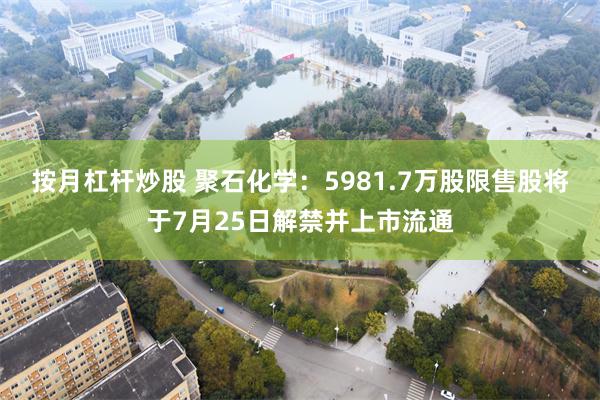 按月杠杆炒股 聚石化学：5981.7万股限售股将于7月25日解禁并上市流通